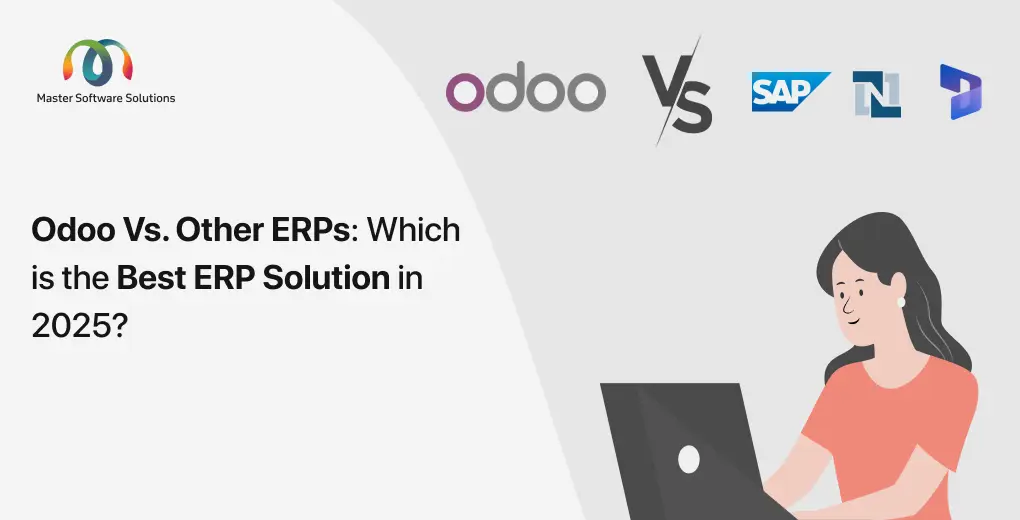 Master Software Solutions

odoo VS SAP N

Odoo Vs. Other ERPs: Which is the Best ERP Solution in 2025?